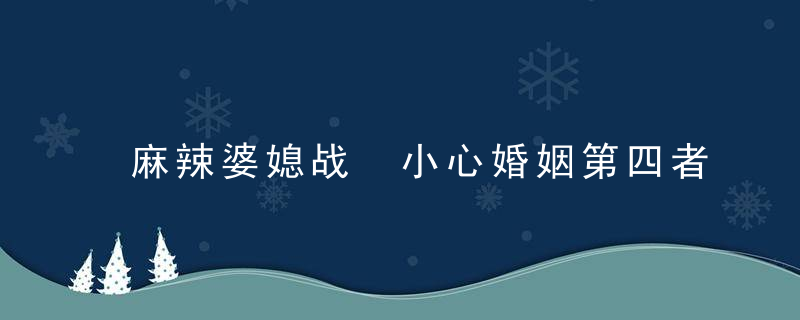 麻辣婆媳战　小心婚姻第四者